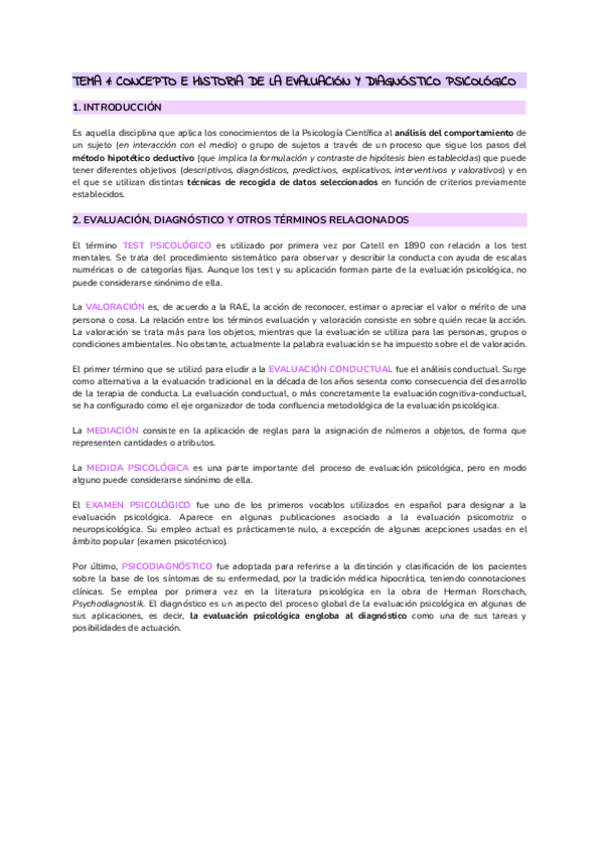 TEMA 1: CONCEPTO E HISTORIA DE LA EVALUACIÓN Y DIAGNÓSTICO PSICOLÓGICO

1. INTRODUCCIÓN

Es aquella disciplina que aplica los conocimientos de la Psicología Científica al análisis del comportamiento de un sujeto (en interacción con el medio) o grupo de sujetos a través de un proceso que sigue los pasos del método hipotético deductivo (que implica la formulación y contraste de hipótesis bien establecidas) que puede tener diferentes objetivos (descriptivos, diagnósticos, predictivos, explicativos, interventivos y valorativos) y en el que se utilizan distintas técnicas de recogida de datos seleccionados en función de criterios previamente establecidos.

2. EVALUACIÓN, DIAGNÓSTICO Y OTROS TÉRMINOS RELACIONADOS

El término TEST PSICOLÓGICO es utilizado por primera vez por Catell en 1890 con relación a los test mentales. Se trata del procedimiento sistemático para observar y describir la conducta con ayuda de escalas numéricas o de categorías fijas. Aunque los test y su aplicación forman parte de la evaluación psicológica, no puede considerarse sinónimo de ella.

La VALORACIÓN es, de acuerdo a la RAE, la acción de reconocer, estimar o apreciar el valor o mérito de una persona o cosa. La relación entre los términos evaluación y valoración consiste en sobre quién recae la acción. La valoración se trata más para los objetos, mientras que la evaluación se utiliza para las personas, grupos o condiciones ambientales. No obstante, actualmente la palabra evaluación se ha impuesto sobre el de valoración.

El primer término que se utilizó para eludir a la EVALUACIÓN CONDUCTUAL fue el análisis conductual. Surge como alternativa a la evaluación tradicional en la década de los años sesenta como consecuencia del desarrollo de la terapia de conducta. La evaluación conductual, o más concretamente la evaluación cognitiva-conductual, se ha configurado como el eje organizador de toda confluencia metodológica de la evaluación psicológica.

La MEDIACIÓN consiste en la aplicación de reglas para la asignación de números a objetos, de forma que representen cantidades o atributos.

La MEDIDA PSICOLÓGICA es una parte importante del proceso de evaluación psicológica, pero en modo alguno puede considerarse sinónimo de ella.

El EXAMEN PSICOLÓGICO fue uno de los primeros vocablos utilizados en español para designar a la evaluación psicológica. Aparece en algunas publicaciones asociado a la evaluación psicomotriz o neuropsicológica. Su empleo actual es prácticamente nulo, a excepción de algunas acepciones usadas en el ámbito popular (examen psicotécnico).

Por último, PSICODIAGNÓSTICO fue adoptada para referirse a la distinción y clasificación de los pacientes sobre la base de los síntomas de su enfermedad, por la tradición médica hipocrática, teniendo connotaciones clínicas. Se emplea por primera vez en la literatura psicológica en la obra de Herman Rorschach, Psychodiagnostik. El diagnóstico es un aspecto del proceso global de la evaluación psicológica en algunas de sus aplicaciones, es decir, la evaluación psicológica engloba al diagnóstico como una de sus tareas y posibilidades de actuación.